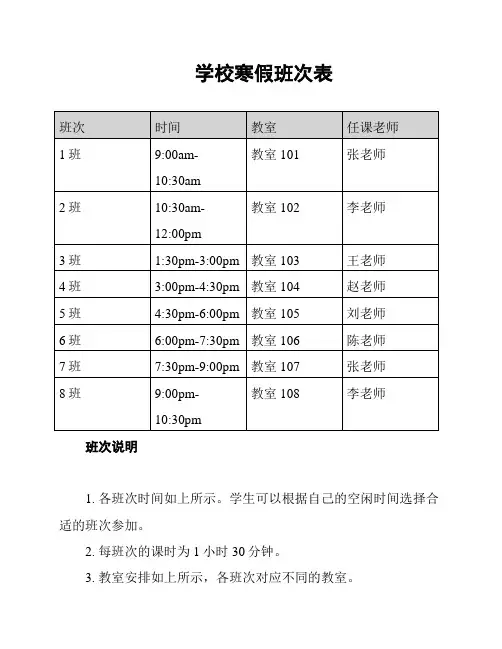 学校寒假班次表

| 班次 | 时间 | 教室 | 任课老师 |
|---|---|---|---|
| 1 班 | 9:00am-10:30am | 教室 101 | 张老师 |
| 2 班 | 10:30am-12:00pm | 教室 102 | 李老师 |
| 3 班 | 1:30pm-3:00pm | 教室 103 | 王老师 |
| 4 班 | 3:00pm-4:30pm | 教室 104 | 赵老师 |
| 5 班 | 4:30pm-6:00pm | 教室 105 | 刘老师 |
| 6 班 | 6:00pm-7:30pm | 教室 106 | 陈老师 |
| 7 班 | 7:30pm-9:00pm | 教室 107 | 张老师 |
| 8 班 | 9:00pm-10:30pm | 教室 108 | 李老师 |

班次说明

1. 各班次时间如上所示。学生可以根据自己的空闲时间选择合适的班次参加。

2. 每班次的课时为 1 小时 30 分钟。

3. 教室安排如上所示，各班次对应不同的教室。